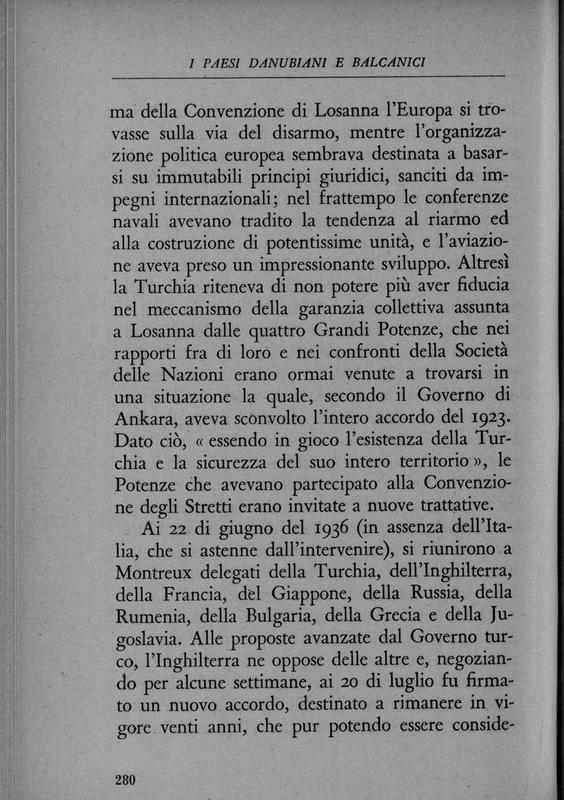 I PAESI DANUBIANI E BALCANICI

ma della Convenzione di Losanna l'Europa si trovasse sulla via del disarmo, mentre l'organizzazione politica europea sembrava destinata a basarsi su immutabili principi giuridici, sanciti da impegni internazionali; nel frattempo le conferenze navali avevano tradito la tendenza al riarmo ed alla costruzione di potentissime unità, e l'aviazione aveva preso un impressionante sviluppo. Altresì la Turchia riteneva di non potere più aver fiducia nel meccanismo della garanzia collettiva assunta a Losanna dalle quattro Grandi Potenze, che nei rapporti fra di loro e nei confronti della Società delle Nazioni erano ormai venute a trovarsi in una situazione la quale, secondo il Governo di Ankara, aveva sconvolto l'intero accordo del 1923. Dato ciò, « essendo in gioco l'esistenza della Turchia e la sicurezza del suo intero territorio », le Potenze che avevano partecipato alla Convenzione degli Stretti erano invitate a nuove trattative.

Ai 22 di giugno del 1936 (in assenza dell'Italia, che si astenne dall'intervenire), si riunirono a Montreux delegati della Turchia, dell'Inghilterra, della Francia, del Giappone, della Russia, della Rumenia, della Bulgaria, della Grecia e della Jugoslavia. Alle proposte avanzate dal Governo turco, l'Inghilterra ne oppose delle altre e, negoziando per alcune settimane, ai 20 di luglio fu firmato un nuovo accordo, destinato a rimanere in vigore venti anni, che pur potendo essere conside-

280